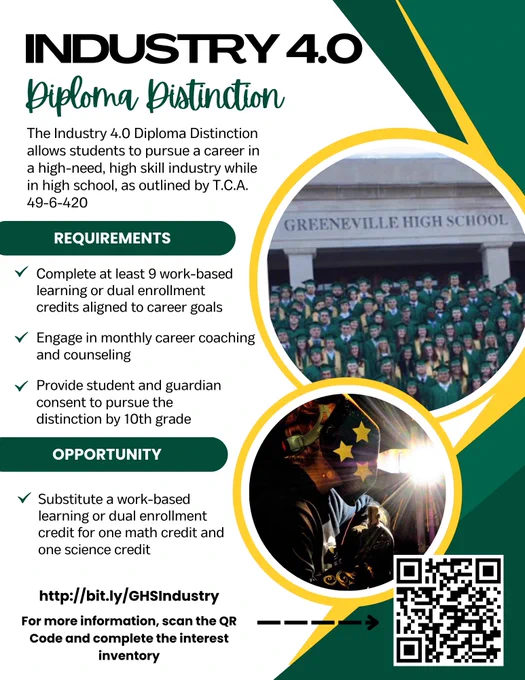 INDUSTRY 4.0

Diploma Distinction

The Industry 4.0 Diploma Distinction allows students to pursue a career in a high-need, high skill industry while in high school, as outlined by T.C.A. 49-6-420

GREENEVILLE HIGH SCHOOL

REQUIREMENTS

✓ Complete at least 9 work-based learning or dual enrollment credits aligned to career goals

✓ Engage in monthly career coaching and counseling

✓ Provide student and guardian consent to pursue the distinction by 10th grade

OPPORTUNITY

✓ Substitute a work-based learning or dual enrollment credit for one math credit and one science credit

http://bit.ly/GHSIndustry

For more information, scan the QR Code and complete the interest inventory